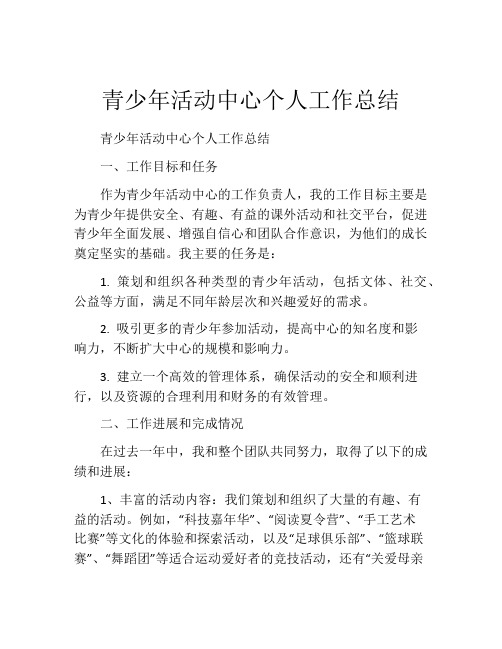 青少年活动中心个人工作总结

青少年活动中心个人工作总结

一、工作目标和任务

作为青少年活动中心的工作负责人，我的工作目标主要是为青少年提供安全、有趣、有益的课外活动和社交平台，促进青少年全面发展、增强自信心和团队合作意识，为他们的成长奠定坚实的基础。我主要的任务是：

1. 策划和组织各种类型的青少年活动，包括文体、社交、公益等方面，满足不同年龄层次和兴趣爱好的需求。

2. 吸引更多的青少年参加活动，提高中心的知名度和影响力，不断扩大中心的规模和影响力。

3. 建立一个高效的管理体系，确保活动的安全和顺利进行，以及资源的合理利用和财务的有效管理。

二、工作进展和完成情况

在过去一年中，我和整个团队共同努力，取得了以下的成绩和进展：

1、丰富的活动内容：我们策划和组织了大量的有趣、有益的活动。例如，“科技嘉年华”、“阅读夏令营”、“手工艺术比赛”等文化的体验和探索活动，以及“足球俱乐部”、“篮球联赛”、“舞蹈团”等适合运动爱好者的竞技活动，还有“关爱母亲